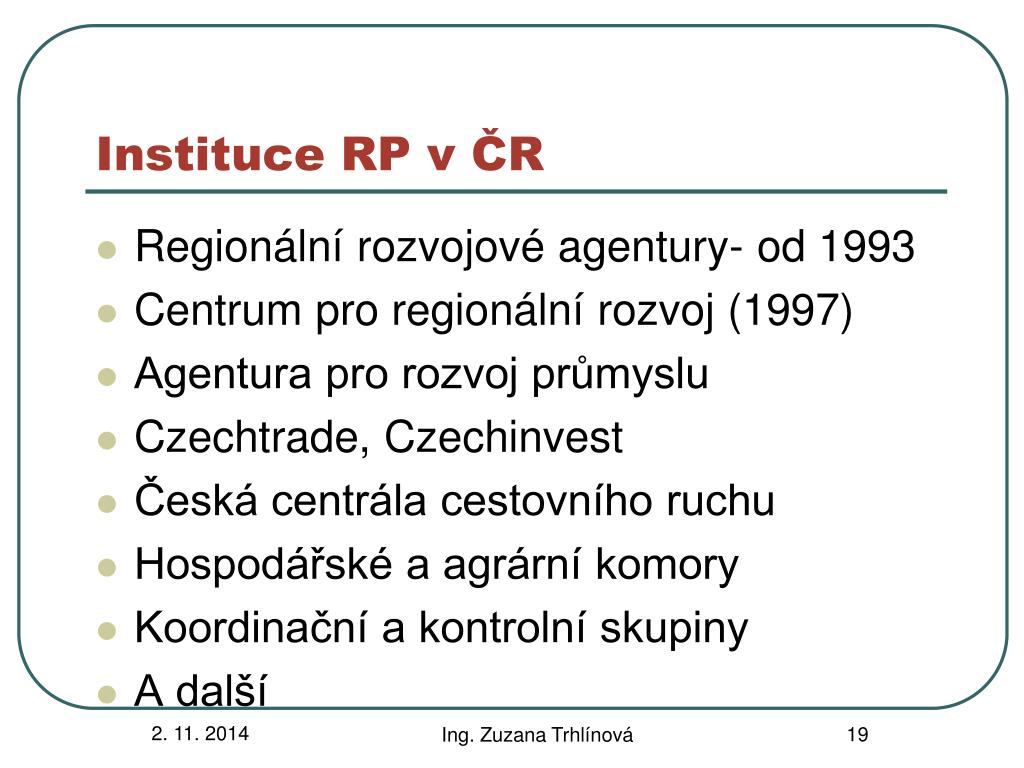 Instituce RP v ČR

- Regionální rozvojové agentury- od 1993
- Centrum pro regionální rozvoj (1997)
- Agentura pro rozvoj průmyslu
- Czechtrade, Czechinvest
- Česká centrála cestovního ruchu
- Hospodářské a agrární komory
- Koordinační a kontrolní skupiny
- A další

2. 11. 2014

Ing. Zuzana Trhlínová

19